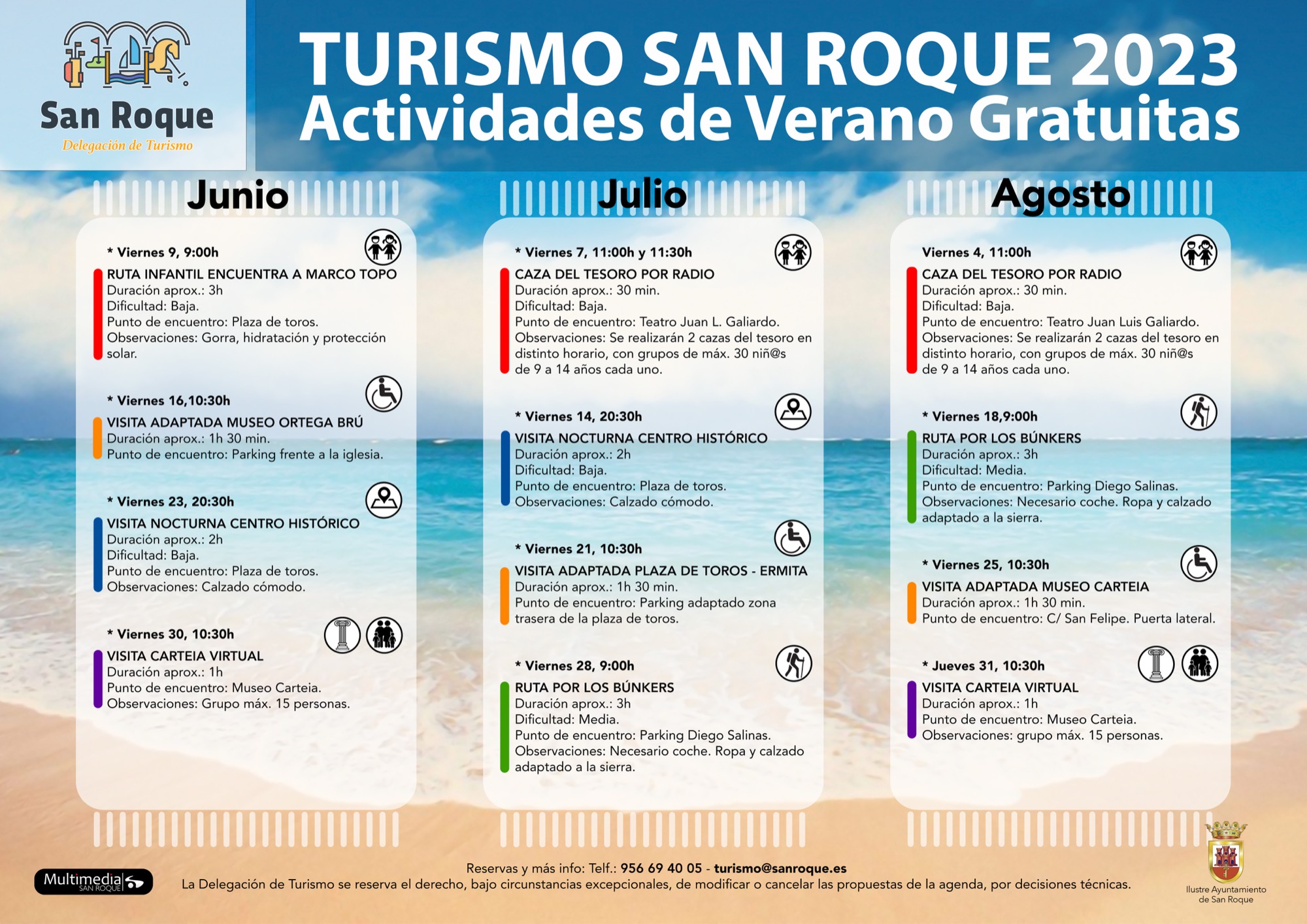 San Roque
Delegación de Turismo

TURISMO SAN ROQUE 2023
Actividades de Verano Gratuitas

Junio

* Viernes 9, 9:00h
RUTA INFANTIL ENCUENTRA A MARCO TOPO
Duración aprox.: 3h
Dificultad: Baja.
Punto de encuentro: Plaza de toros.
Observaciones: Gorra, hidratación y protección solar.

* Viernes 16,10:30h
VISITA ADAPTADA MUSEO ORTEGA BRÚ
Duración aprox.: 1h 30 min.
Punto de encuentro: Parking frente a la iglesia.

* Viernes 23, 20:30h
VISITA NOCTURNA CENTRO HISTÓRICO
Duración aprox.: 2h
Dificultad: Baja.
Punto de encuentro: Plaza de toros.
Observaciones: Calzado cómodo.

* Viernes 30, 10:30h
VISITA CARTEIA VIRTUAL
Duración aprox.: 1h
Punto de encuentro: Museo Carteia.
Observaciones: Grupo máx. 15 personas.

Julio

* Viernes 7, 11:00h y 11:30h
CAZA DEL TESORO POR RADIO
Duración aprox.: 30 min.
Dificultad: Baja.
Punto de encuentro: Teatro Juan L. Galiardo.
Observaciones: Se realizarán 2 cazas del tesoro en distinto horario, con grupos de máx. 30 niñ@s de 9 a 14 años cada uno.

* Viernes 14, 20:30h
VISITA NOCTURNA CENTRO HISTÓRICO
Duración aprox.: 2h
Dificultad: Baja.
Punto de encuentro: Plaza de toros.
Observaciones: Calzado cómodo.

* Viernes 21, 10:30h
VISITA ADAPTADA PLAZA DE TOROS - ERMITA
Duración aprox.: 1h 30 min.
Punto de encuentro: Parking adaptado zona trasera de la plaza de toros.

* Viernes 28, 9:00h
RUTA POR LOS BÚNKERS
Duración aprox.: 3h
Dificultad: Media.
Punto de encuentro: Parking Diego Salinas.
Observaciones: Necesario coche. Ropa y calzado adaptado a la sierra.

Agosto

Viernes 4, 11:00h
CAZA DEL TESORO POR RADIO
Duración aprox.: 30 min.
Dificultad: Baja.
Punto de encuentro: Teatro Juan Luis Galiardo.
Observaciones: Se realizarán 2 cazas del tesoro en distinto horario, con grupos de máx. 30 niñ@s de 9 a 14 años cada uno.

* Viernes 18,9:00h
RUTA POR LOS BÚNKERS
Duración aprox.: 3h
Dificultad: Media.
Punto de encuentro: Parking Diego Salinas.
Observaciones: Necesario coche. Ropa y calzado adaptado a la sierra.

* Viernes 25, 10:30h
VISITA ADAPTADA MUSEO CARTEIA
Duración aprox.: 1h 30 min.
Punto de encuentro: C/ San Felipe. Puerta lateral.

* Jueves 31, 10:30h
VISITA CARTEIA VIRTUAL
Duración aprox.: 1h
Punto de encuentro: Museo Carteia.
Observaciones: grupo máx. 15 personas.

Multimedia SAN ROQUE

Reservas y más info: Telf.: 956 69 40 05 - turismo@sanroque.es
La Delegación de Turismo se reserva el derecho, bajo circunstancias excepcionales, de modificar o cancelar las propuestas de la agenda, por decisiones técnicas.

Ilustre Ayuntamiento de San Roque